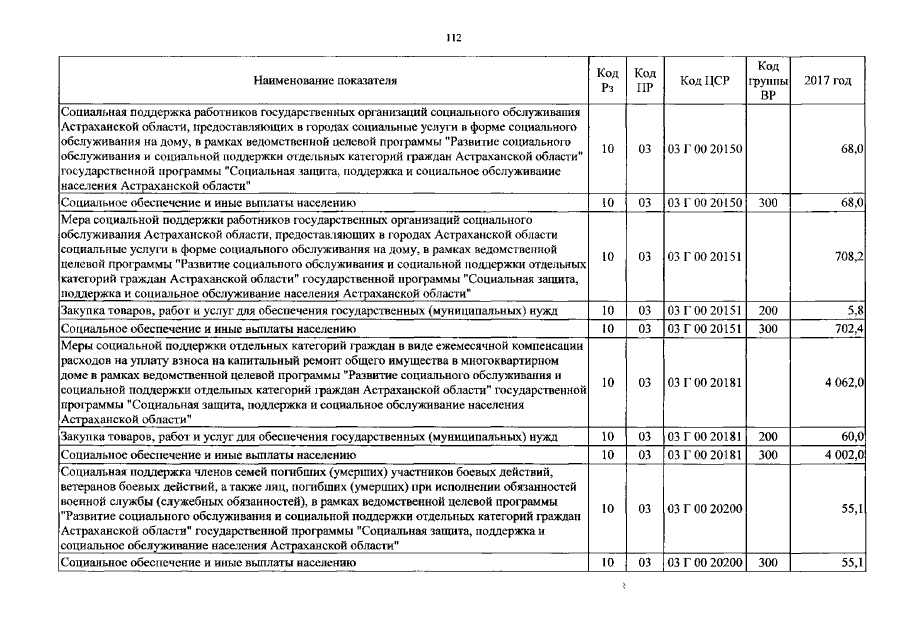 112

| Наименование показателя | Код Рз | Код ПР | Код ЦСР | Код группы ВР | 2017 год |
|---|---|---|---|---|---|
| Социальная поддержка работников государственных организаций социального обслуживания Астраханской области, предоставляющих в городах социальные услуги в форме социального обслуживания на дому, в рамках ведомственной целевой программы "Развитие социального обслуживания и социальной поддержки отдельных категорий граждан Астраханской области" государственной программы "Социальная защита, поддержка и социальное обслуживание населения Астраханской области" | 10 | 03 | 03 Г 00 20150 | | 68,0 |
| Социальное обеспечение и иные выплаты населению | 10 | 03 | 03 Г 00 20150 | 300 | 68,0 |
| Мера социальной поддержки работников государственных организаций социального обслуживания Астраханской области, предоставляющих в городах Астраханской области социальные услуги в форме социального обслуживания на дому, в рамках ведомственной целевой программы "Развитие социального обслуживания и социальной поддержки отдельных категорий граждан Астраханской области" государственной программы "Социальная защита, поддержка и социальное обслуживание населения Астраханской области" | 10 | 03 | 03 Г 00 20151 | | 708,2 |
| Закупка товаров, работ и услуг для обеспечения государственных (муниципальных) нужд | 10 | 03 | 03 Г 00 20151 | 200 | 5,8 |
| Социальное обеспечение и иные выплаты населению | 10 | 03 | 03 Г 00 20151 | 300 | 702,4 |
| Меры социальной поддержки отдельных категорий граждан в виде ежемесячной компенсации расходов на уплату взноса на капитальный ремонт общего имущества в многоквартирном доме в рамках ведомственной целевой программы "Развитие социального обслуживания и социальной поддержки отдельных категорий граждан Астраханской области" государственной программы "Социальная защита, поддержка и социальное обслуживание населения Астраханской области" | 10 | 03 | 03 Г 00 20181 | | 4 062,0 |
| Закупка товаров, работ и услуг для обеспечения государственных (муниципальных) нужд | 10 | 03 | 03 Г 00 20181 | 200 | 60,0 |
| Социальное обеспечение и иные выплаты населению | 10 | 03 | 03 Г 00 20181 | 300 | 4 002,0 |
| Социальная поддержка членов семей погибших (умерших) участников боевых действий, ветеранов боевых действий, а также лиц, погибших (умерших) при исполнении обязанностей военной службы (служебных обязанностей), в рамках ведомственной целевой программы "Развитие социального обслуживания и социальной поддержки отдельных категорий граждан Астраханской области" государственной программы "Социальная защита, поддержка и социальное обслуживание населения Астраханской области" | 10 | 03 | 03 Г 00 20200 | | 55,1 |
| Социальное обеспечение и иные выплаты населению | 10 | 03 | 03 Г 00 20200 | 300 | 55,1 |